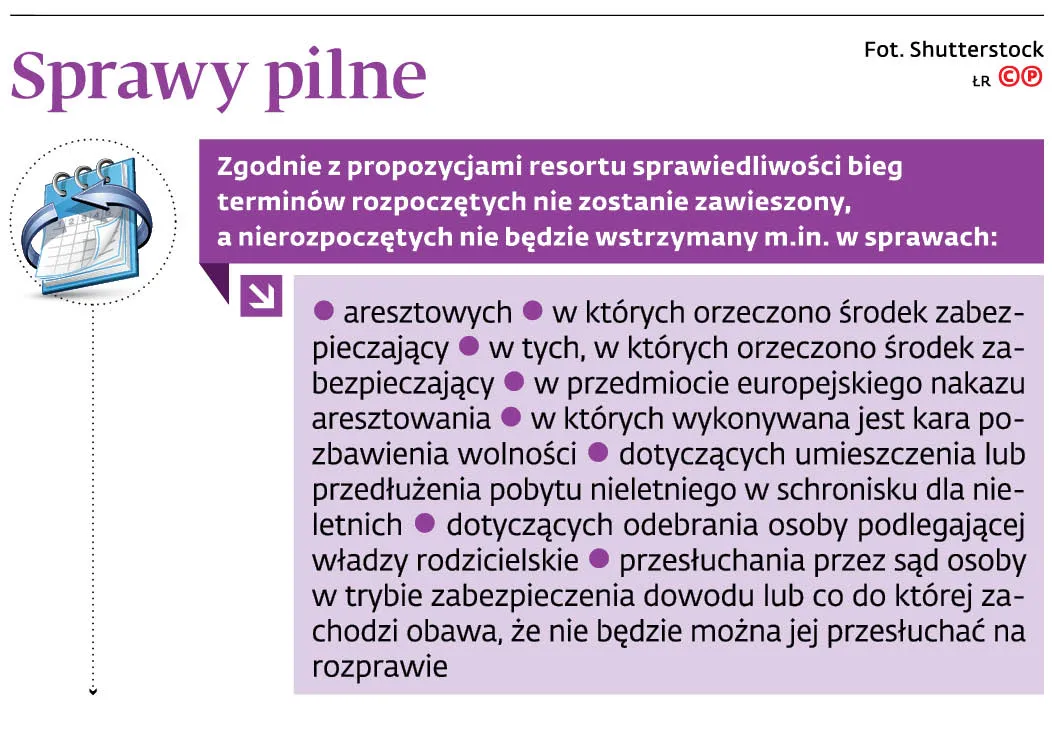 Sprawy pilne

Fot. Shutterstock
ŁR ©℗

Zgodnie z propozycjami resortu sprawiedliwości bieg terminów rozpoczętych nie zostanie zawieszony, a nierozpoczętych nie będzie wstrzymany m.in. w sprawach:

● aresztowych ● w których orzeczono środek zabezpieczający ● w tych, w których orzeczono środek zabezpieczający ● w przedmiocie europejskiego nakazu aresztowania ● w których wykonywana jest kara pozbawienia wolności ● dotyczących umieszczenia lub przedłużenia pobytu nieletniego w schronisku dla nieletnich ● dotyczących odebrania osoby podlegającej władzy rodzicielskie ● przesłuchania przez sąd osoby w trybie zabezpieczenia dowodu lub co do której zachodzi obawa, że nie będzie można jej przesłuchać na rozprawie